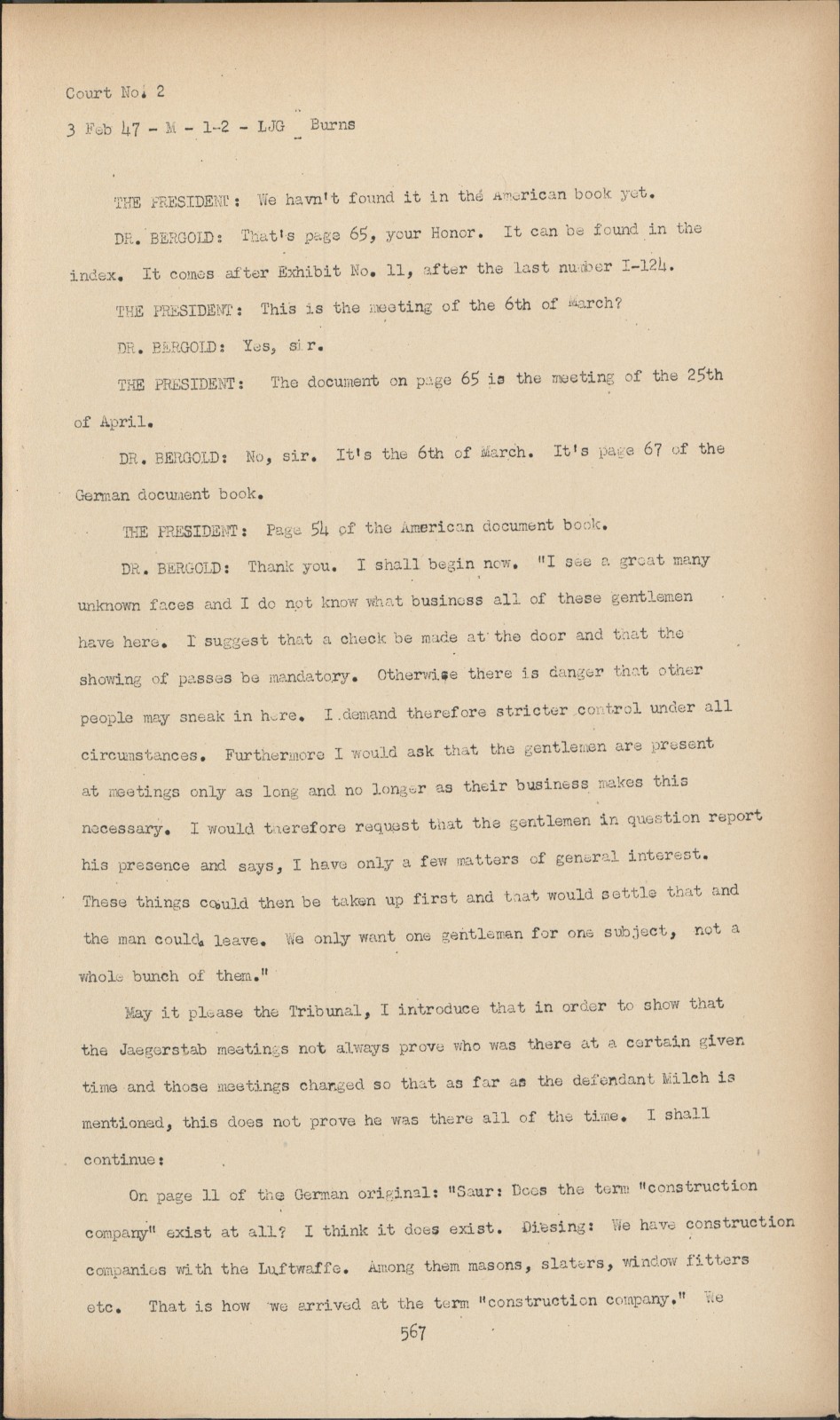 Court No. 2

3 Feb 47 - M - 1-2 - LJG - Burns

THE PRESIDENT: We havn't found it in the American book yet.

DR. BERGOLD: That's page 65, your Honor. It can be found in the index. It comes after Exhibit No. 11, after the last number I-124.

THE PRESIDENT: This is the meeting of the 6th of March?

DR. BERGOLD: Yes, sir.

THE PRESIDENT: The document on page 65 is the meeting of the 25th of April.

DR. BERGOLD: No, sir. It's the 6th of March. It's page 67 of the German document book.

THE PRESIDENT: Page 54 of the American document book.

DR. BERGOLD: Thank you. I shall begin now. "I see a great many unknown faces and I do not know what business all of these gentlemen have here. I suggest that a check be made at the door and that the showing of passes be mandatory. Otherwise there is danger that other people may sneak in here. I demand therefore stricter control under all circumstances. Furthermore I would ask that the gentlemen are present at meetings only as long and no longer as their business makes this necessary. I would therefore request that the gentlemen in question report his presence and says, I have only a few matters of general interest. These things could then be taken up first and that would settle that and the man could leave. We only want one gentleman for one subject, not a whole bunch of them."

May it please the Tribunal, I introduce that in order to show that the Jaegerstab meetings not always prove who was there at a certain given time and those meetings changed so that as far as the defendant Milch is mentioned, this does not prove he was there all of the time. I shall continue:

On page 11 of the German original: "Saur: Does the term "construction company" exist at all? I think it does exist. Diesing: We have construction companies with the Luftwaffe. Among them masons, slaters, window fitters etc. That is how we arrived at the term "construction company." We

567